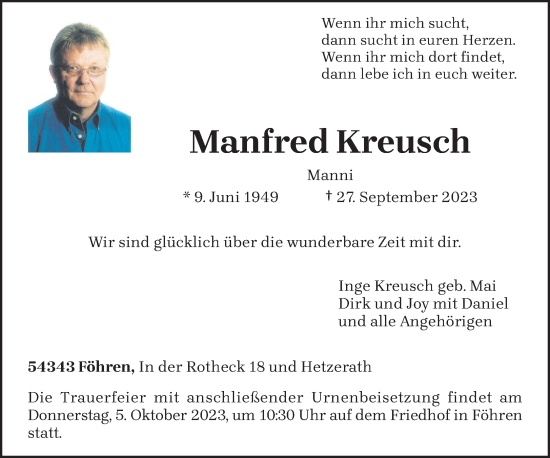 Wenn ihr mich sucht,
dann sucht in euren Herzen.
Wenn ihr mich dort findet,
dann lebe ich in euch weiter.

Manfred Kreusch

Manni

* 9. Juni 1949 † 27. September 2023

Wir sind glücklich über die wunderbare Zeit mit dir.

Inge Kreusch geb. Mai
Dirk und Joy mit Daniel
und alle Angehörigen

54343 Föhren, In der Rotheck 18 und Hetzerath

Die Trauerfeier mit anschließender Urnenbeisetzung findet am Donnerstag, 5. Oktober 2023, um 10:30 Uhr auf dem Friedhof in Föhren statt.